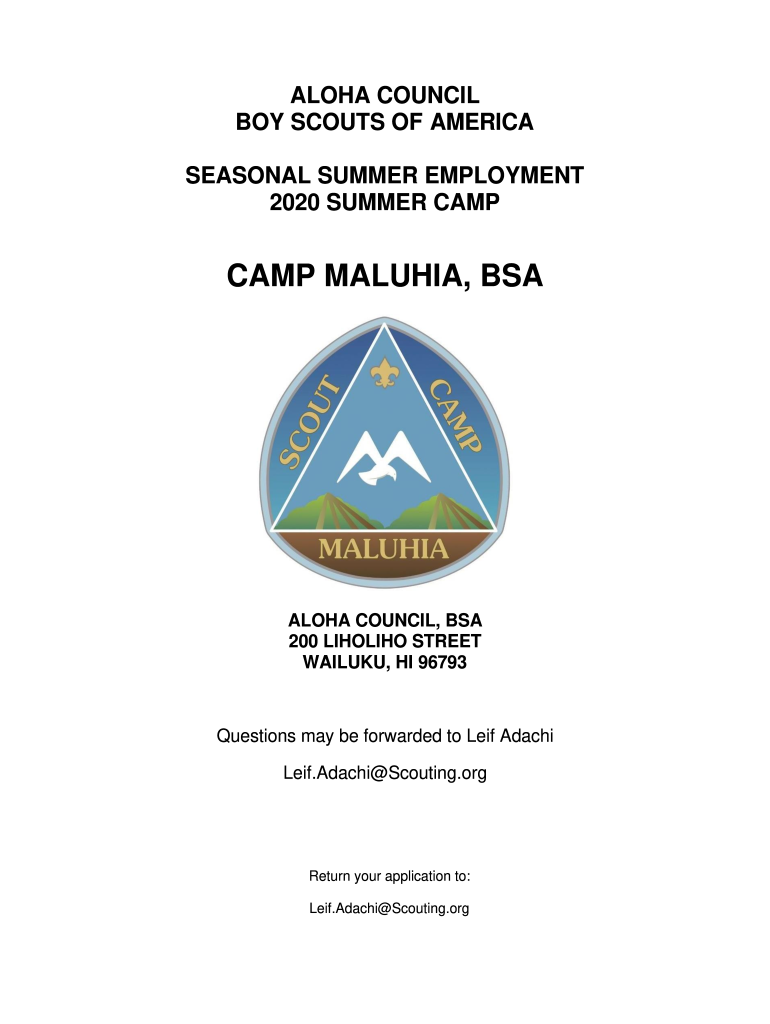 ALOHA COUNCIL
BOY SCOUTS OF AMERICA

SEASONAL SUMMER EMPLOYMENT
2020 SUMMER CAMP

CAMP MALUHIA, BSA

SCOUT CAMP

MALUHIA

ALOHA COUNCIL, BSA
200 LIHOLIHO STREET
WAILUKU, HI 96793

Questions may be forwarded to Leif Adachi

Leif.Adachi@Scouting.org

Return your application to:

Leif.Adachi@Scouting.org